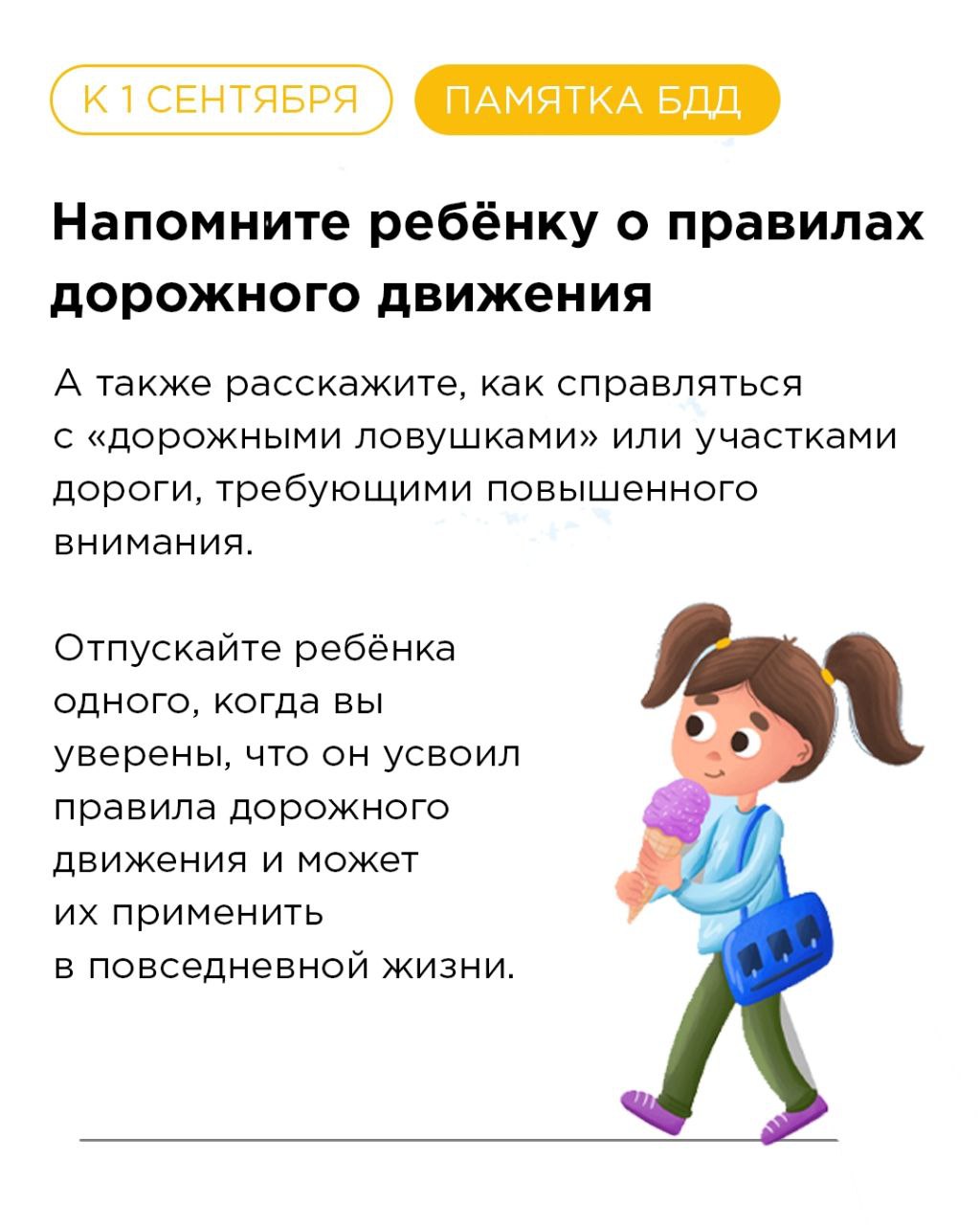 К 1 СЕНТЯБРЯ

ПАМЯТКА БДД

Напомните ребёнку о правилах дорожного движения

А также расскажите, как справляться с «дорожными ловушками» или участками дороги, требующими повышенного внимания.

Отпускайте ребёнка одного, когда вы уверены, что он усвоил правила дорожного движения и может их применить в повседневной жизни.